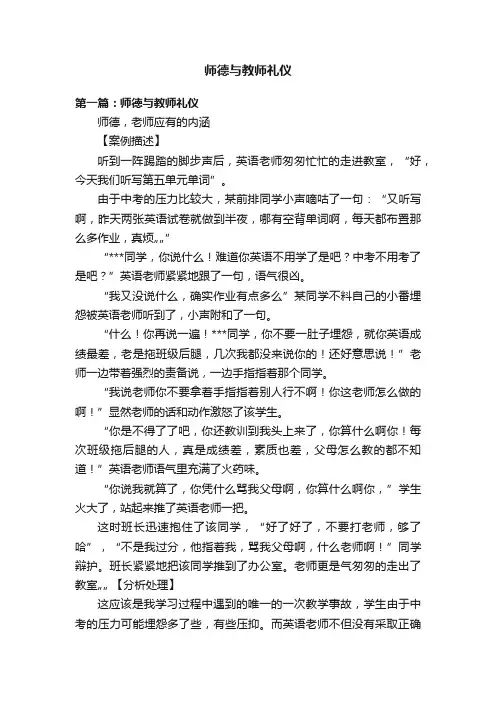 师德与教师礼仪

第一篇：师德与教师礼仪

师德，老师应有的内涵

【案例描述】

听到一阵踢踏的脚步声后，英语老师匆匆忙忙的走进教室，“好，今天我们听写第五单元单词”。

由于中考的压力比较大，某前排同学小声嘀咕了一句：“又听写啊，昨天两张英语试卷就做到半夜，哪有空背单词啊，每天都布置那么多作业，真烦„„”

“***同学，你说什么！难道你英语不用学了是吧？中考不用考了是吧？”英语老师紧紧地跟了一句，语气很凶。

“我又没说什么，确实作业有点多么”某同学不料自己的小番埋怨被英语老师听到了，小声附和了一句。

“什么！你再说一遍！***同学，你不要一肚子埋怨，就你英语成绩最差，老是拖班级后腿，几次我都没来说你的！还好意思说！”老师一边带着强烈的责备说，一边手指指着那个同学。

“我说老师你不要拿着手指指着别人行不啊！你这老师怎么做的啊！”显然老师的话和动作激怒了该学生。

“你是不得了了吧，你还教训到我头上来了，你算什么啊你！每次班级拖后腿的人，真是成绩差，素质也差，父母怎么教的都不知道！”英语老师语气里充满了火药味。

“你说我就算了，你凭什么骂我父母啊，你算什么啊你，”学生火大了，站起来推了英语老师一把。

这时班长迅速抱住了该同学，“好了好了，不要打老师，够了哈”，“不是我过分，他指着我，骂我父母啊，什么老师啊！”同学辩护。班长紧紧地把该同学推到了办公室。老师更是气匆匆的走出了教室„„【分析处理】

这应该是我学习过程中遇到的唯一的一次教学事故，学生由于中考的压力可能埋怨多了些，有些压抑。而英语老师不但没有采取正确